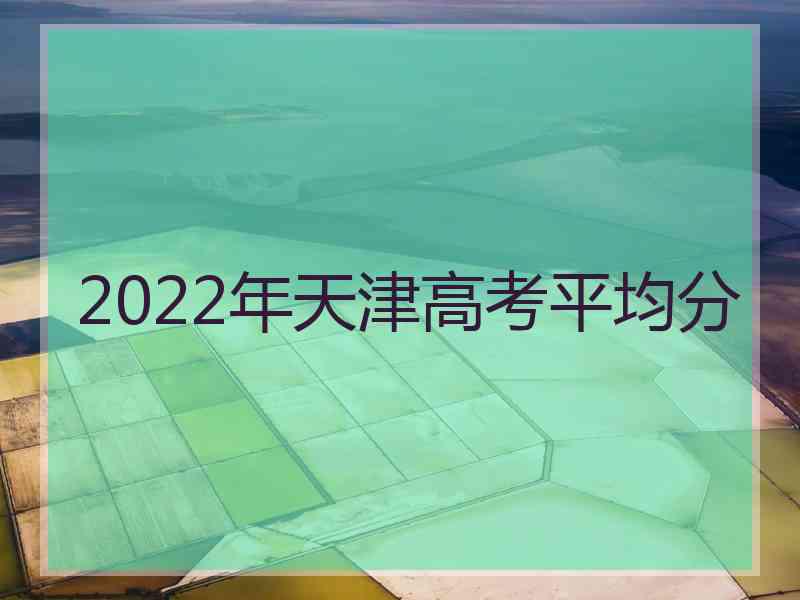 2022年天津高考平均分